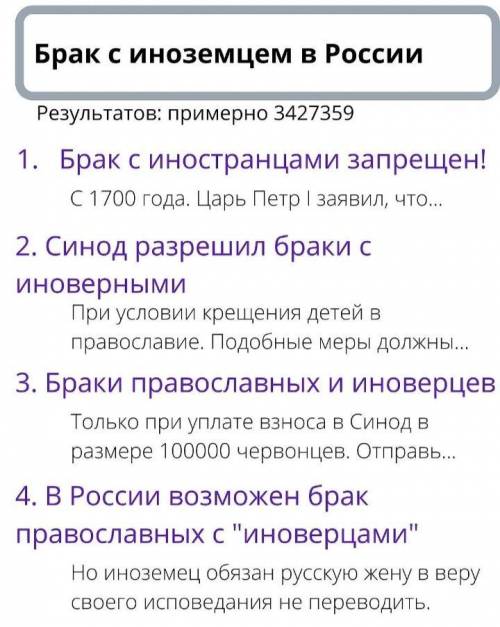 Брак с иноземцем в России

Результатов: примерно 3427359

1. Брак с иностранцами запрещен!

С 1700 года. Царь Петр I заявил, что...

2. Синод разрешил браки с иноверными

При условии крещения детей в православие. Подобные меры должны...

3. Браки православных и иноверцев

Только при уплате взноса в Синод в размере 100000 червонцев. Отправь...

4. В России возможен брак православных с "иноверцами"

Но иноземец обязан русскую жену в веру своего исповедания не переводить.